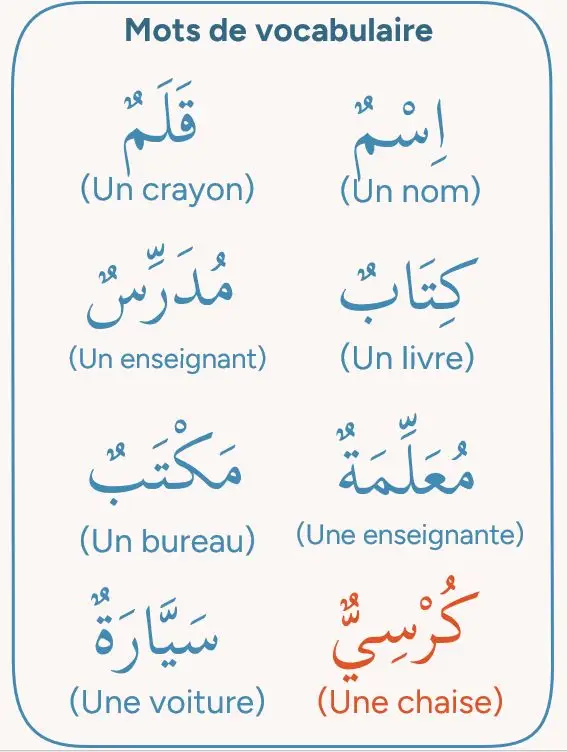 Mots de vocabulaire

اِسْمٌ
(Un nom)

قَلَمٌ
(Un crayon)

كِتَابٌ
(Un livre)

مُدَرِّسٌ
(Un enseignant)

مُعَلِّمَةٌ
(Une enseignante)

مَكْتَبٌ
(Un bureau)

كُرْسِيٌّ
(Une chaise)

سَيَّارَةٌ
(Une voiture)